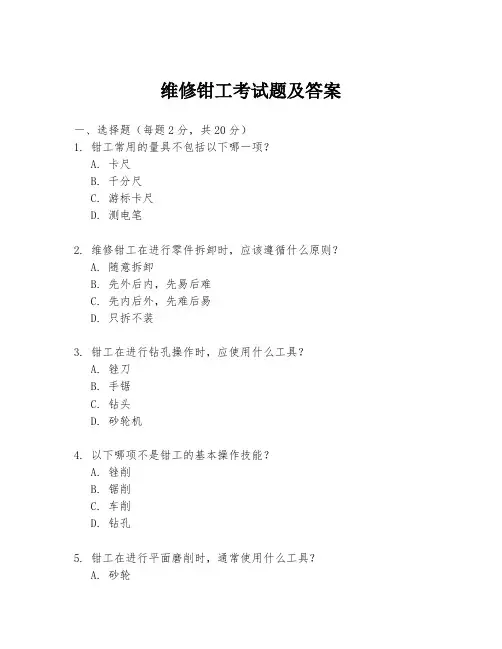 维修钳工考试题及答案

一、选择题（每题 2 分，共 20 分）

1. 钳工常用的量具不包括以下哪一项？
A. 卡尺
B. 千分尺
C. 游标卡尺
D. 测电笔

2. 维修钳工在进行零件拆卸时，应该遵循什么原则？
A. 随意拆卸
B. 先外后内，先易后难
C. 先内后外，先难后易
D. 只拆不装

3. 钳工在进行钻孔操作时，应使用什么工具？
A. 锉刀
B. 手锯
C. 钻头
D. 砂轮机

4. 以下哪项不是钳工的基本操作技能？
A. 锉削
B. 锯削
C. 车削
D. 钻孔

5. 钳工在进行平面磨削时，通常使用什么工具？
A. 砂轮